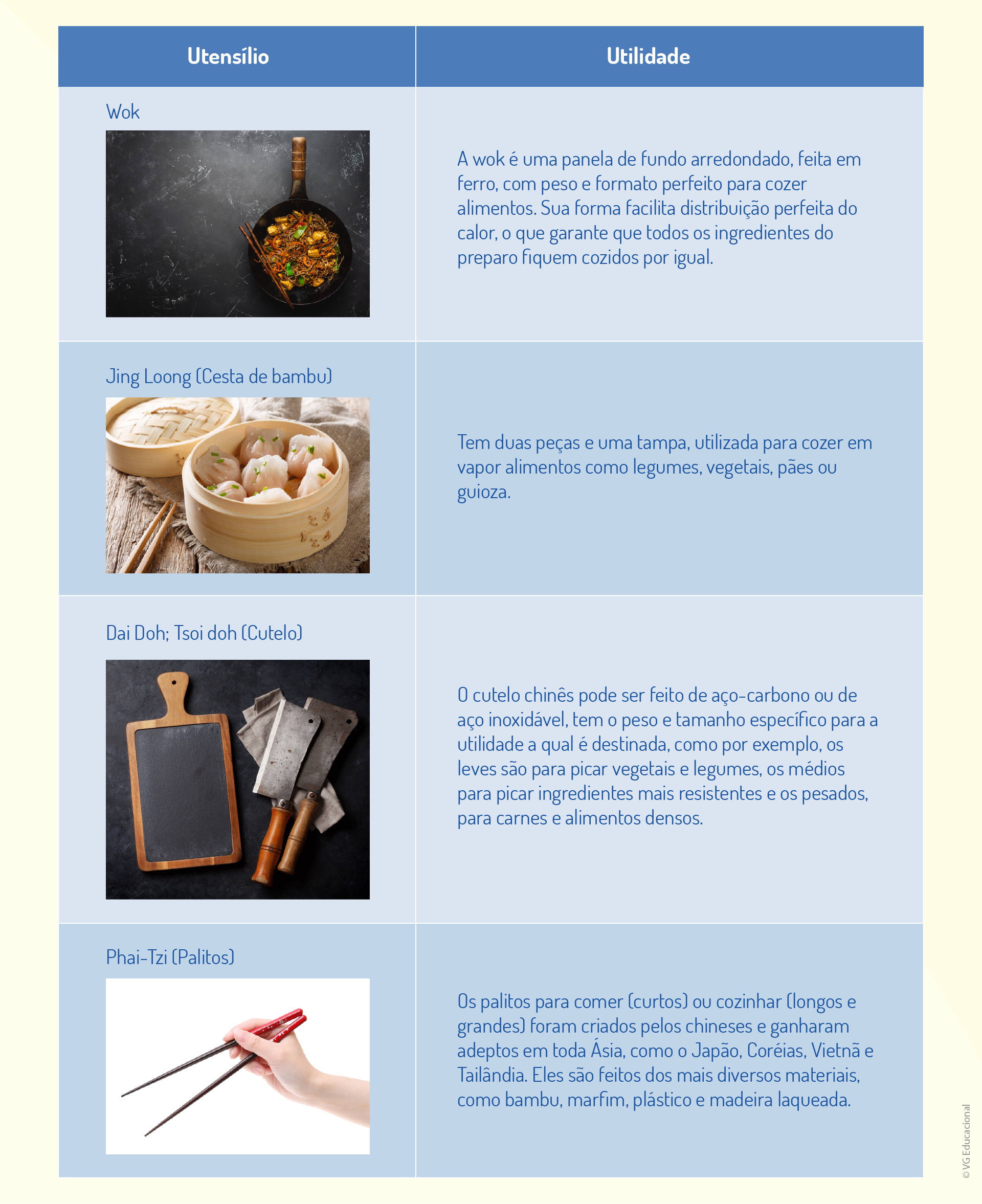 | Utensílio | Utilidade |
|---|---|
| Wok | A wok é uma panela de fundo arredondado, feita em ferro, com peso e formato perfeito para cozer alimentos. Sua forma facilita distribuição perfeita do calor, o que garante que todos os ingredientes do preparo fiquem cozidos por igual. |
| Jing Loong (Cesta de bambu) | Tem duas peças e uma tampa, utilizada para cozer em vapor alimentos como legumes, vegetais, pães ou guioza. |
| Dai Doh; Tsoi doh (Cutelo) | O cutelo chinês pode ser feito de aço-carbono ou de aço inoxidável, tem o peso e tamanho específico para a utilidade a qual é destinada, como por exemplo, os leves são para picar vegetais e legumes, os médios para picar ingredientes mais resistentes e os pesados, para carnes e alimentos densos. |
| Phai-Tzi (Palitos) | Os palitos para comer (curtos) ou cozinhar (longos e grandes) foram criados pelos chineses e ganharam adeptos em toda Ásia, como o Japão, Coréias, Vietnã e Tailândia. Eles são feitos dos mais diversos materiais, como bambu, marfim, plástico e madeira laqueada. |

© VG Educacional